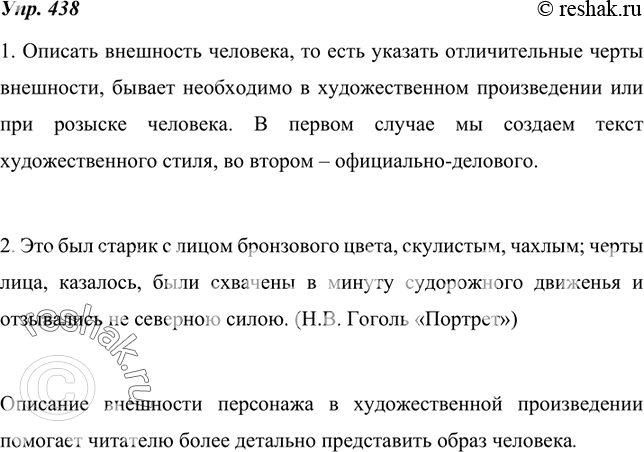 Упр. 438

© reshak.ru

1. Описать внешность человека, то есть указать отличительные черты внешности, бывает необходимо в художественном произведении или при розыске человека. В первом случае мы создаем текст художественного стиля, во втором – официально-делового.

2. Это был старик с лицом бронзового цвета, скулистым, чахлым; черты лица, казалось, были схвачены в минуту судорожного движенья и отзывались не северною силою. (Н.В. Гоголь «Портрет»)

© reshak.ru

Описание внешности персонажа в художественной произведении помогает читателю более детально представить образ человека.